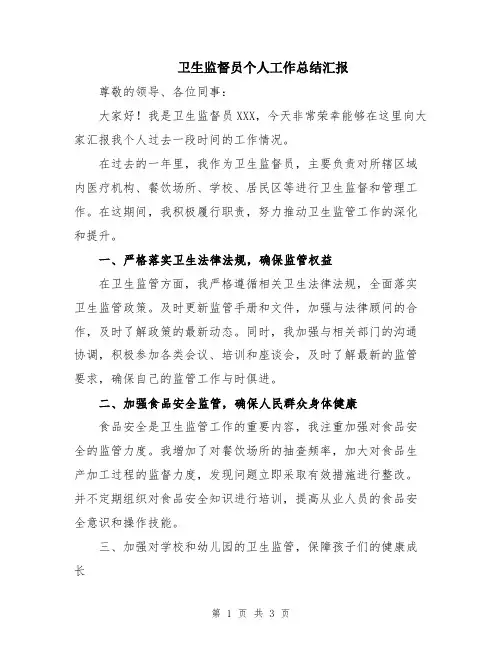 卫生监督员个人工作总结汇报

尊敬的领导、各位同事：

大家好！我是卫生监督员XXX，今天非常荣幸能够在这里向大家汇报我个人过去一段时间的工作情况。

在过去的一年里，我作为卫生监督员，主要负责对所辖区域内医疗机构、餐饮场所、学校、居民区等进行卫生监督和管理工作。在这期间，我积极履行职责，努力推动卫生监管工作的深化和提升。

一、严格落实卫生法律法规，确保监管权益

在卫生监管方面，我严格遵循相关卫生法律法规，全面落实卫生监管政策。及时更新监管手册和文件，加强与法律顾问的合作，及时了解政策的最新动态。同时，我加强与相关部门的沟通协调，积极参加各类会议、培训和座谈会，及时了解最新的监管要求，确保自己的监管工作与时俱进。

二、加强食品安全监管，确保人民群众身体健康

食品安全是卫生监管工作的重要内容，我注重加强对食品安全的监管力度。我增加了对餐饮场所的抽查频率，加大对食品生产加工过程的监督力度，发现问题立即采取有效措施进行整改。并不定期组织对食品安全知识进行培训，提高从业人员的食品安全意识和操作技能。

三、加强对学校和幼儿园的卫生监管，保障孩子们的健康成长

第 1 页 共 3 页